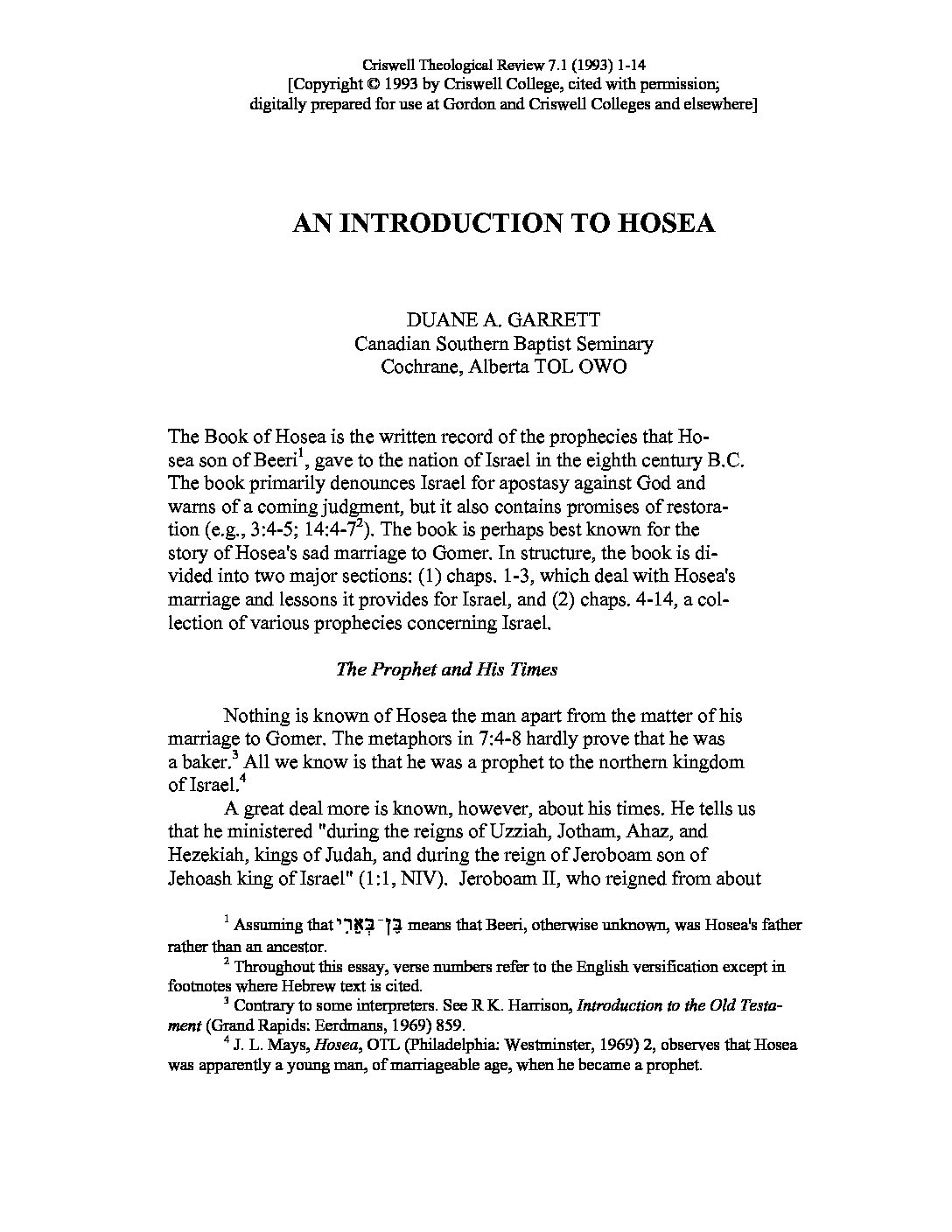 Criswell Theological Review 7.1 (1993) 1-14
[Copyright © 1993 by Criswell College, cited with permission;
digitally prepared for use at Gordon and Criswell Colleges and elsewhere]

AN INTRODUCTION TO HOSEA

DUANE A. GARRETT
Canadian Southern Baptist Seminary
Cochrane, Alberta TOL OWO

The Book of Hosea is the written record of the prophecies that Hosea son of Beeri$^1$, gave to the nation of Israel in the eighth century B.C. The book primarily denounces Israel for apostasy against God and warns of a coming judgment, but it also contains promises of restoration (e.g., 3:4-5; 14:4-7$^2$). The book is perhaps best known for the story of Hosea's sad marriage to Gomer. In structure, the book is divided into two major sections: (1) chaps. 1-3, which deal with Hosea's marriage and lessons it provides for Israel, and (2) chaps. 4-14, a collection of various prophecies concerning Israel.

The Prophet and His Times

Nothing is known of Hosea the man apart from the matter of his marriage to Gomer. The metaphors in 7:4-8 hardly prove that he was a baker.$^3$ All we know is that he was a prophet to the northern kingdom of Israel.$^4$

A great deal more is known, however, about his times. He tells us that he ministered "during the reigns of Uzziah, Jotham, Ahaz, and Hezekiah, kings of Judah, and during the reign of Jeroboam son of Jehoash king of Israel" (1:1, NIV). Jeroboam II, who reigned from about

$^1$ Assuming that בֶּן־בְּאֵרִי means that Beeri, otherwise unknown, was Hosea's father rather than an ancestor.

$^2$ Throughout this essay, verse numbers refer to the English versification except in footnotes where Hebrew text is cited.

$^3$ Contrary to some interpreters. See R K. Harrison, Introduction to the Old Testament (Grand Rapids: Eerdmans, 1969) 859.

$^4$ J. L. Mays, Hosea, OTL (Philadelphia: Westminster, 1969) 2, observes that Hosea was apparently a young man, of marriageable age, when he became a prophet.